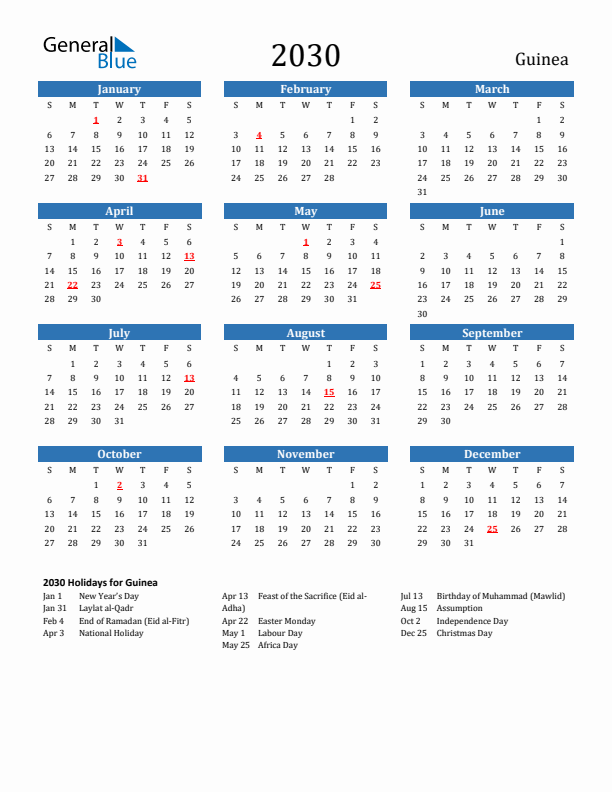 General Blue

2030

Guinea

January

| S | M | T | W | T | F | S |
|---|---|---|---|---|---|---|
| | | 1 | 2 | 3 | 4 | 5 |
| 6 | 7 | 8 | 9 | 10 | 11 | 12 |
| 13 | 14 | 15 | 16 | 17 | 18 | 19 |
| 20 | 21 | 22 | 23 | 24 | 25 | 26 |
| 27 | 28 | 29 | 30 | 31 | | |

February

| S | M | T | W | T | F | S |
|---|---|---|---|---|---|---|
| | | | | | 1 | 2 |
| 3 | 4 | 5 | 6 | 7 | 8 | 9 |
| 10 | 11 | 12 | 13 | 14 | 15 | 16 |
| 17 | 18 | 19 | 20 | 21 | 22 | 23 |
| 24 | 25 | 26 | 27 | 28 | | |

March

| S | M | T | W | T | F | S |
|---|---|---|---|---|---|---|
| | | | | | 1 | 2 |
| 3 | 4 | 5 | 6 | 7 | 8 | 9 |
| 10 | 11 | 12 | 13 | 14 | 15 | 16 |
| 17 | 18 | 19 | 20 | 21 | 22 | 23 |
| 24 | 25 | 26 | 27 | 28 | 29 | 30 |
| 31 | | | | | | |

April

| S | M | T | W | T | F | S |
|---|---|---|---|---|---|---|
| | 1 | 2 | 3 | 4 | 5 | 6 |
| 7 | 8 | 9 | 10 | 11 | 12 | 13 |
| 14 | 15 | 16 | 17 | 18 | 19 | 20 |
| 21 | 22 | 23 | 24 | 25 | 26 | 27 |
| 28 | 29 | 30 | | | | |

May

| S | M | T | W | T | F | S |
|---|---|---|---|---|---|---|
| | | | 1 | 2 | 3 | 4 |
| 5 | 6 | 7 | 8 | 9 | 10 | 11 |
| 12 | 13 | 14 | 15 | 16 | 17 | 18 |
| 19 | 20 | 21 | 22 | 23 | 24 | 25 |
| 26 | 27 | 28 | 29 | 30 | 31 | |

June

| S | M | T | W | T | F | S |
|---|---|---|---|---|---|---|
| | | | | | | 1 |
| 2 | 3 | 4 | 5 | 6 | 7 | 8 |
| 9 | 10 | 11 | 12 | 13 | 14 | 15 |
| 16 | 17 | 18 | 19 | 20 | 21 | 22 |
| 23 | 24 | 25 | 26 | 27 | 28 | 29 |
| 30 | | | | | | |

July

| S | M | T | W | T | F | S |
|---|---|---|---|---|---|---|
| | 1 | 2 | 3 | 4 | 5 | 6 |
| 7 | 8 | 9 | 10 | 11 | 12 | 13 |
| 14 | 15 | 16 | 17 | 18 | 19 | 20 |
| 21 | 22 | 23 | 24 | 25 | 26 | 27 |
| 28 | 29 | 30 | 31 | | | |

August

| S | M | T | W | T | F | S |
|---|---|---|---|---|---|---|
| | | | | 1 | 2 | 3 |
| 4 | 5 | 6 | 7 | 8 | 9 | 10 |
| 11 | 12 | 13 | 14 | 15 | 16 | 17 |
| 18 | 19 | 20 | 21 | 22 | 23 | 24 |
| 25 | 26 | 27 | 28 | 29 | 30 | 31 |

September

| S | M | T | W | T | F | S |
|---|---|---|---|---|---|---|
| 1 | 2 | 3 | 4 | 5 | 6 | 7 |
| 8 | 9 | 10 | 11 | 12 | 13 | 14 |
| 15 | 16 | 17 | 18 | 19 | 20 | 21 |
| 22 | 23 | 24 | 25 | 26 | 27 | 28 |
| 29 | 30 | | | | | |

October

| S | M | T | W | T | F | S |
|---|---|---|---|---|---|---|
| | | 1 | 2 | 3 | 4 | 5 |
| 6 | 7 | 8 | 9 | 10 | 11 | 12 |
| 13 | 14 | 15 | 16 | 17 | 18 | 19 |
| 20 | 21 | 22 | 23 | 24 | 25 | 26 |
| 27 | 28 | 29 | 30 | 31 | | |

November

| S | M | T | W | T | F | S |
|---|---|---|---|---|---|---|
| | | | | | 1 | 2 |
| 3 | 4 | 5 | 6 | 7 | 8 | 9 |
| 10 | 11 | 12 | 13 | 14 | 15 | 16 |
| 17 | 18 | 19 | 20 | 21 | 22 | 23 |
| 24 | 25 | 26 | 27 | 28 | 29 | 30 |

December

| S | M | T | W | T | F | S |
|---|---|---|---|---|---|---|
| 1 | 2 | 3 | 4 | 5 | 6 | 7 |
| 8 | 9 | 10 | 11 | 12 | 13 | 14 |
| 15 | 16 | 17 | 18 | 19 | 20 | 21 |
| 22 | 23 | 24 | 25 | 26 | 27 | 28 |
| 29 | 30 | 31 | | | | |

2030 Holidays for Guinea
Jan 1 New Year's Day
Jan 31 Laylat al-Qadr
Feb 4 End of Ramadan (Eid al-Fitr)
Apr 3 National Holiday
Apr 13 Feast of the Sacrifice (Eid al-Adha)
Apr 22 Easter Monday
May 1 Labour Day
May 25 Africa Day
Jul 13 Birthday of Muhammad (Mawlid)
Aug 15 Assumption
Oct 2 Independence Day
Dec 25 Christmas Day